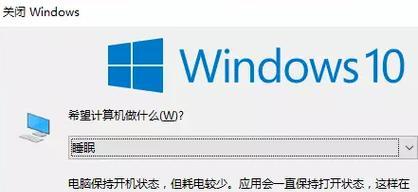 关闭 Windows

Windows 10

希望计算机做什么(W)?

睡眠

电脑保持开机状态，但耗电较少。应用会一直保持打开状态，这样在